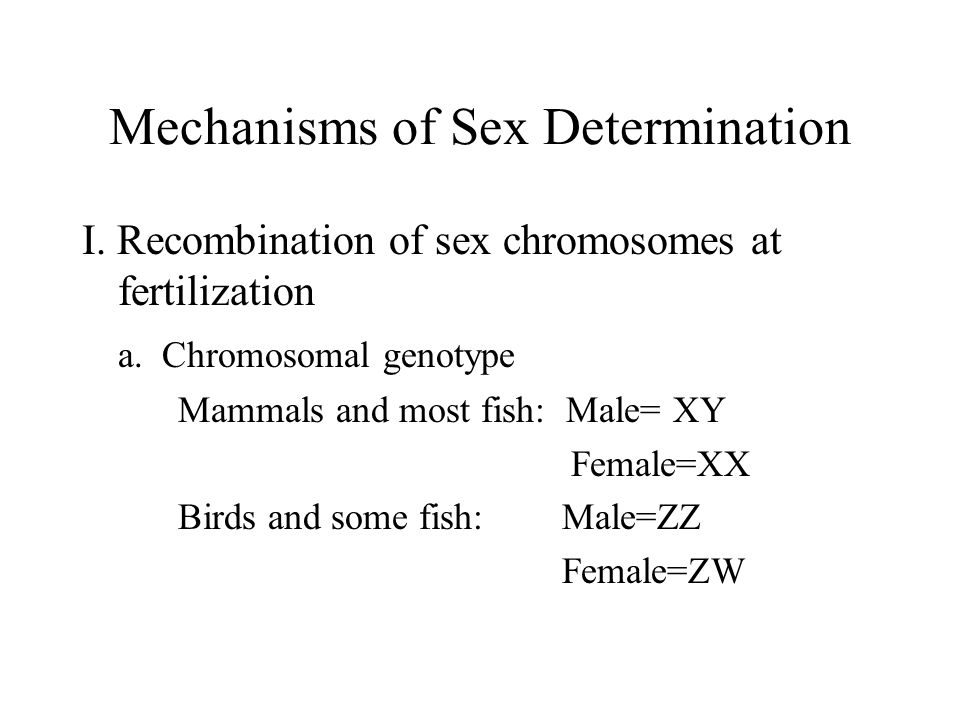 Mechanisms of Sex Determination

I. Recombination of sex chromosomes at fertilization

a. Chromosomal genotype

Mammals and most fish: Male= XY

Female=XX

Birds and some fish: Male=ZZ

Female=ZW